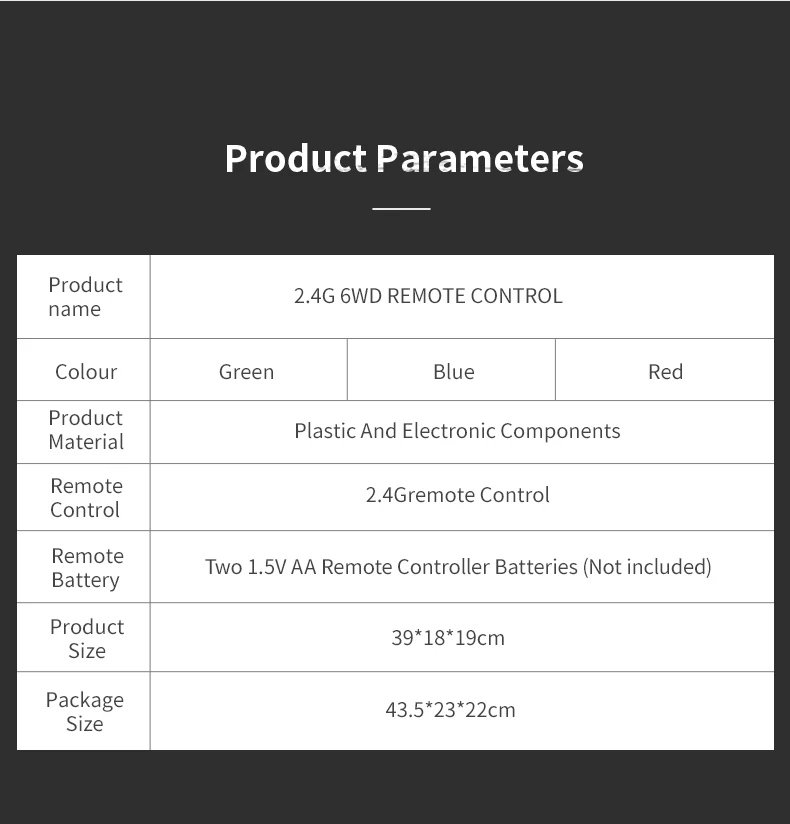 Product Parameters

| Product name | 2.4G 6WD REMOTE CONTROL | | |
|---|---|---|---|
| Colour | Green | Blue | Red |
| Product Material | Plastic And Electronic Components | | |
| Remote Control | 2.4Gremote Control | | |
| Remote Battery | Two 1.5V AA Remote Controller Batteries (Not included) | | |
| Product Size | 39*18*19cm | | |
| Package Size | 43.5*23*22cm | | |